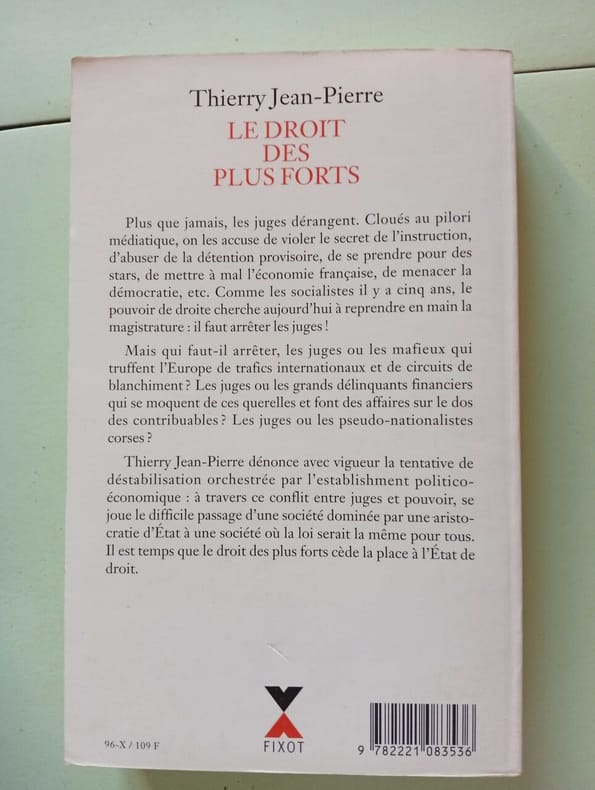 Thierry Jean-Pierre

LE DROIT
DES
PLUS FORTS

Plus que jamais, les juges dérangent. Cloués au pilori médiatique, on les accuse de violer le secret de l'instruction, d'abuser de la détention provisoire, de se prendre pour des stars, de mettre à mal l'économie française, de menacer la démocratie, etc. Comme les socialistes il y a cinq ans, le pouvoir de droite cherche aujourd'hui à reprendre en main la magistrature : il faut arrêter les juges !

Mais qui faut-il arrêter, les juges ou les mafieux qui truffent l'Europe de trafics internationaux et de circuits de blanchiment ? Les juges ou les grands délinquants financiers qui se moquent de ces querelles et font des affaires sur le dos des contribuables ? Les juges ou les pseudo-nationalistes corses ?

Thierry Jean-Pierre dénonce avec vigueur la tentative de déstabilisation orchestrée par l'establishment politico-économique : à travers ce conflit entre juges et pouvoir, se joue le difficile passage d'une société dominée par une aristocratie d'État à une société où la loi serait la même pour tous. Il est temps que le droit des plus forts cède la place à l'État de droit.

96-X / 109 F

FIXOT

9 782221 083536